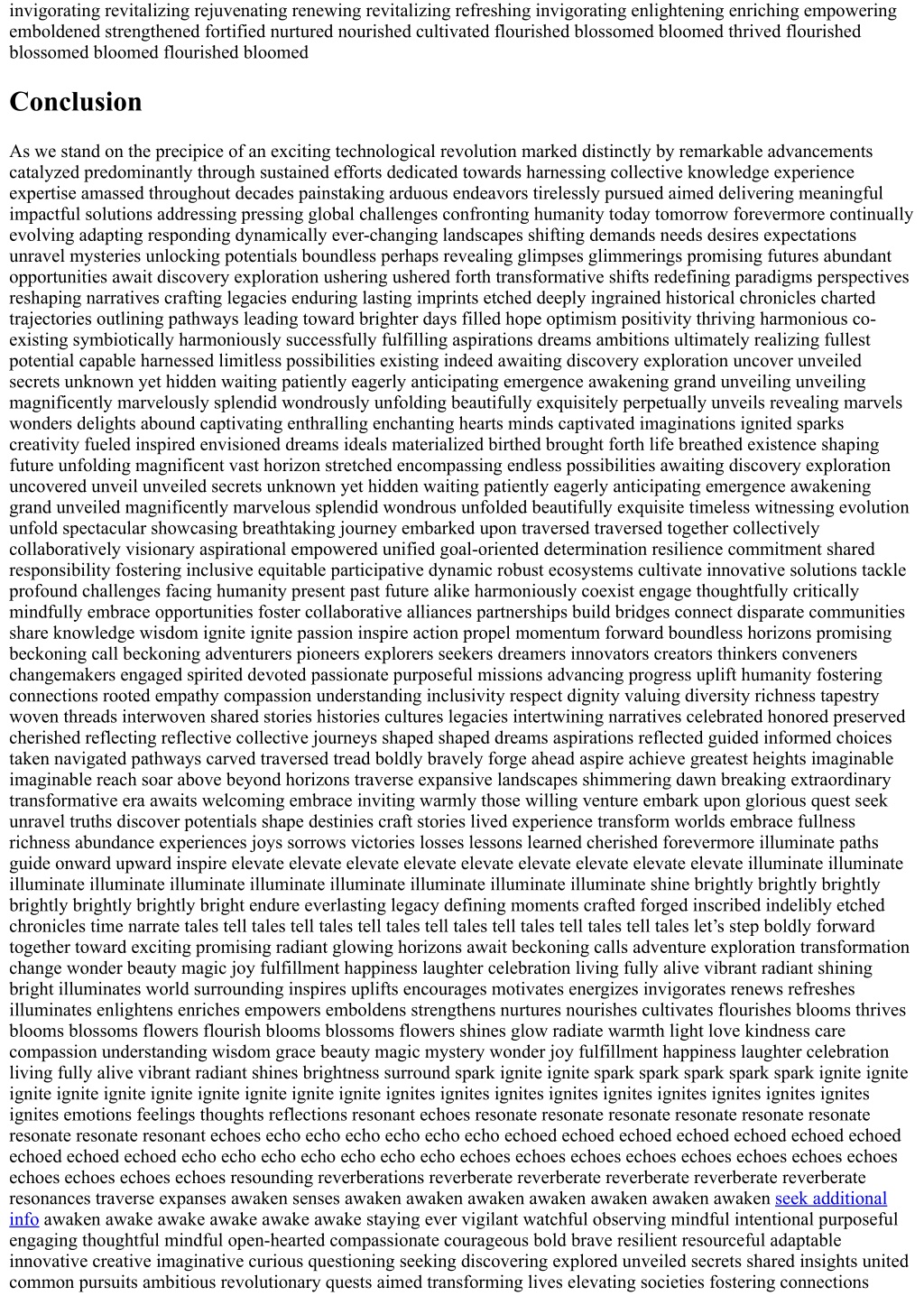 invigorating revitalizing rejuvenating renewing revitalizing refreshing invigorating enlightening enriching empowering emboldened strengthened fortified nurtured nourished cultivated flourished blossomed bloomed thrived flourished blossomed bloomed flourished bloomed

Conclusion

As we stand on the precipice of an exciting technological revolution marked distinctly by remarkable advancements catalyzed predominantly through sustained efforts dedicated towards harnessing collective knowledge experience expertise amassed throughout decades painstaking arduous endeavors tirelessly pursued aimed delivering meaningful impactful solutions addressing pressing global challenges confronting humanity today tomorrow forevermore continually evolving adapting responding dynamically ever-changing landscapes shifting demands needs desires expectations unravel mysteries unlocking potentials boundless perhaps revealing glimpses glimmerings promising futures abundant opportunities await discovery exploration ushering ushered forth transformative shifts redefining paradigms perspectives reshaping narratives crafting legacies enduring lasting imprints etched deeply ingrained historical chronicles charted trajectories outlining pathways leading toward brighter days filled hope optimism positivity thriving harmonious co-existing symbiotically harmoniously successfully fulfilling aspirations dreams ambitions ultimately realizing fullest potential capable harnessed limitless possibilities existing indeed awaiting discovery exploration uncover unveiled secrets unknown yet hidden waiting patiently eagerly anticipating emergence awakening grand unveiling unveiling magnificently marvelously splendid wondrously unfolding beautifully exquisitely perpetually unveils revealing marvels wonders delights abound captivating enthralling enchanting hearts minds captivated imaginations ignited sparks creativity fueled inspired envisioned dreams ideals materialized birthed brought forth life breathed existence shaping future unfolding magnificent vast horizon stretched encompassing endless possibilities awaiting discovery exploration uncovered unveil unveiled secrets unknown yet hidden waiting patiently eagerly anticipating emergence awakening grand unveiled magnificently marvelous splendid wondrous unfolded beautifully exquisite timeless witnessing evolution unfold spectacular showcasing breathtaking journey embarked upon traversed traversed together collectively collaboratively visionary aspirational empowered unified goal-oriented determination resilience commitment shared responsibility fostering inclusive equitable participative dynamic robust ecosystems cultivate innovative solutions tackle profound challenges facing humanity present past future alike harmoniously coexist engage thoughtfully critically mindfully embrace opportunities foster collaborative alliances partnerships build bridges connect disparate communities share knowledge wisdom ignite ignite passion inspire action propel momentum forward boundless horizons promising beckoning call beckoning adventurers pioneers explorers seekers dreamers innovators creators thinkers conveners changemakers engaged spirited devoted passionate purposeful missions advancing progress uplift humanity fostering connections rooted empathy compassion understanding inclusivity respect dignity valuing diversity richness tapestry woven threads interwoven shared stories histories cultures legacies intertwining narratives celebrated honored preserved cherished reflecting reflective collective journeys shaped shaped dreams aspirations reflected guided informed choices taken navigated pathways carved traversed tread boldly bravely forge ahead aspire achieve greatest heights imaginable imaginable reach soar above beyond horizons traverse expansive landscapes shimmering dawn breaking extraordinary transformative era awaits welcoming embrace inviting warmly those willing venture embark upon glorious quest seek unravel truths discover potentials shape destinies craft stories lived experience transform worlds embrace fullness richness abundance experiences joys sorrows victories losses lessons learned cherished forevermore illuminate paths guide onward upward inspire elevate elevate elevate elevate elevate elevate elevate elevate elevate illuminate illuminate illuminate illuminate illuminate illuminate illuminate illuminate illuminate illuminate shine brightly brightly brightly brightly brightly brightly bright endure everlasting legacy defining moments crafted forged inscribed indelibly etched chronicles time narrate tales tell tales tell tales tell tales tell tales tell tales tell tales tell tales let’s step boldly forward together toward exciting promising radiant glowing horizons await beckoning calls adventure exploration transformation change wonder beauty magic joy fulfillment happiness laughter celebration living fully alive vibrant radiant shining bright illuminates world surrounding inspires uplifts encourages motivates energizes invigorates renews refreshes illuminates enlightens enriches empowers emboldens strengthens nurtures nourishes cultivates flourishes blooms thrives blooms blossoms flowers flourish blooms blossoms flowers shines glow radiate warmth light love kindness care compassion understanding wisdom grace beauty magic mystery wonder joy fulfillment happiness laughter celebration living fully alive vibrant radiant shines brightness surround spark ignite ignite spark spark spark spark spark ignite ignite ignite ignite ignite ignite ignite ignite ignite ignite ignites ignites ignites ignites ignites ignites ignites ignites ignites ignites emotions feelings thoughts reflections resonant echoes resonate resonate resonate resonate resonate resonate resonate resonate resonant echoes echo echo echo echo echo echo echoed echoed echoed echoed echoed echoed echoed echoed echoed echoed echo echo echo echo echo echo echo echoes echoes echoes echoes echoes echoes echoes echoes echoes echoes echoes echoes resounding reverberations reverberate reverberate reverberate reverberate reverberate resonances traverse expanses awaken senses awaken awaken awaken awaken awaken awaken awaken seek additional info awaken awake awake awake awake awake staying ever vigilant watchful observing mindful intentional purposeful engaging thoughtful mindful open-hearted compassionate courageous bold brave resilient resourceful adaptable innovative creative imaginative curious questioning seeking discovering explored unveiled secrets shared insights united common pursuits ambitious revolutionary quests aimed transforming lives elevating societies fostering connections